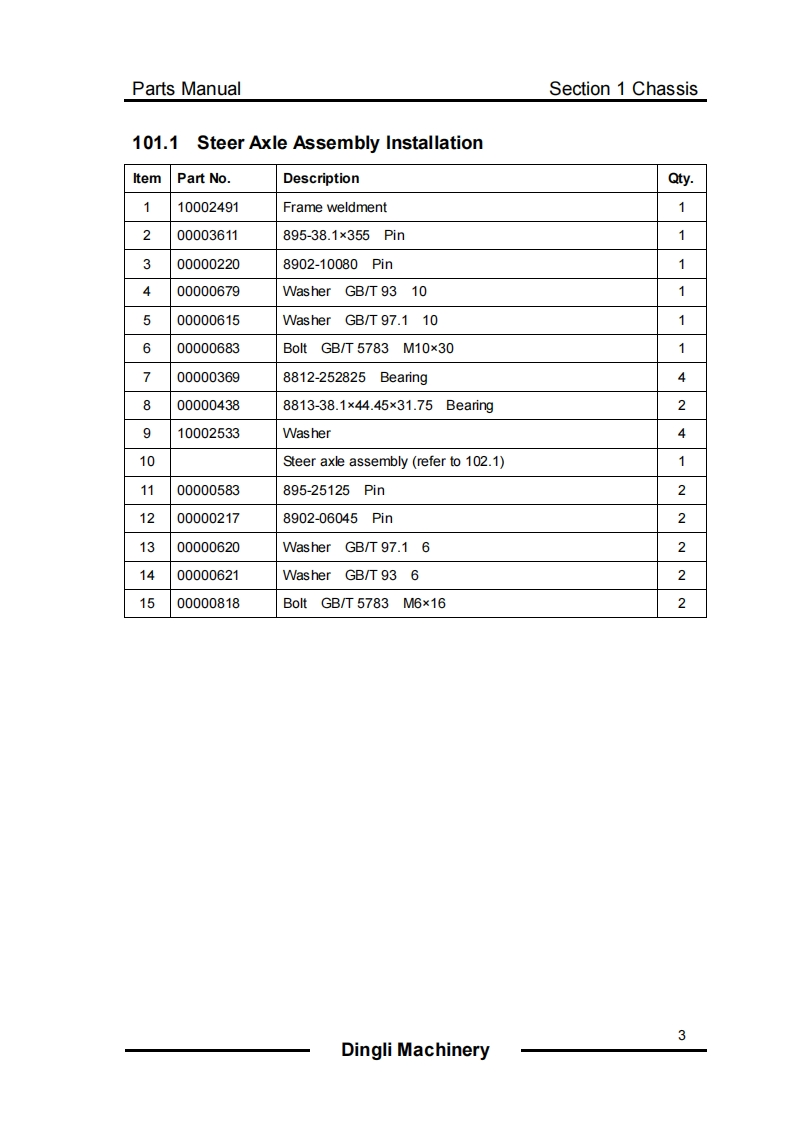 Parts Manual Section 1 Chassis

101.1 Steer Axle Assembly Installation

| Item | Part No. | Description | Qty. |
|---|---|---|---|
| 1 | 10002491 | Frame weldment | 1 |
| 2 | 00003611 | 895-38.1×355 Pin | 1 |
| 3 | 00000220 | 8902-10080 Pin | 1 |
| 4 | 00000679 | Washer GB/T 93 10 | 1 |
| 5 | 00000615 | Washer GB/T 97.1 10 | 1 |
| 6 | 00000683 | Bolt GB/T 5783 M10×30 | 1 |
| 7 | 00000369 | 8812-252825 Bearing | 4 |
| 8 | 00000438 | 8813-38.1×44.45×31.75 Bearing | 2 |
| 9 | 10002533 | Washer | 4 |
| 10 | | Steer axle assembly (refer to 102.1) | 1 |
| 11 | 00000583 | 895-25125 Pin | 2 |
| 12 | 00000217 | 8902-06045 Pin | 2 |
| 13 | 00000620 | Washer GB/T 97.1 6 | 2 |
| 14 | 00000621 | Washer GB/T 93 6 | 2 |
| 15 | 00000818 | Bolt GB/T 5783 M6×16 | 2 |

3

Dingli Machinery